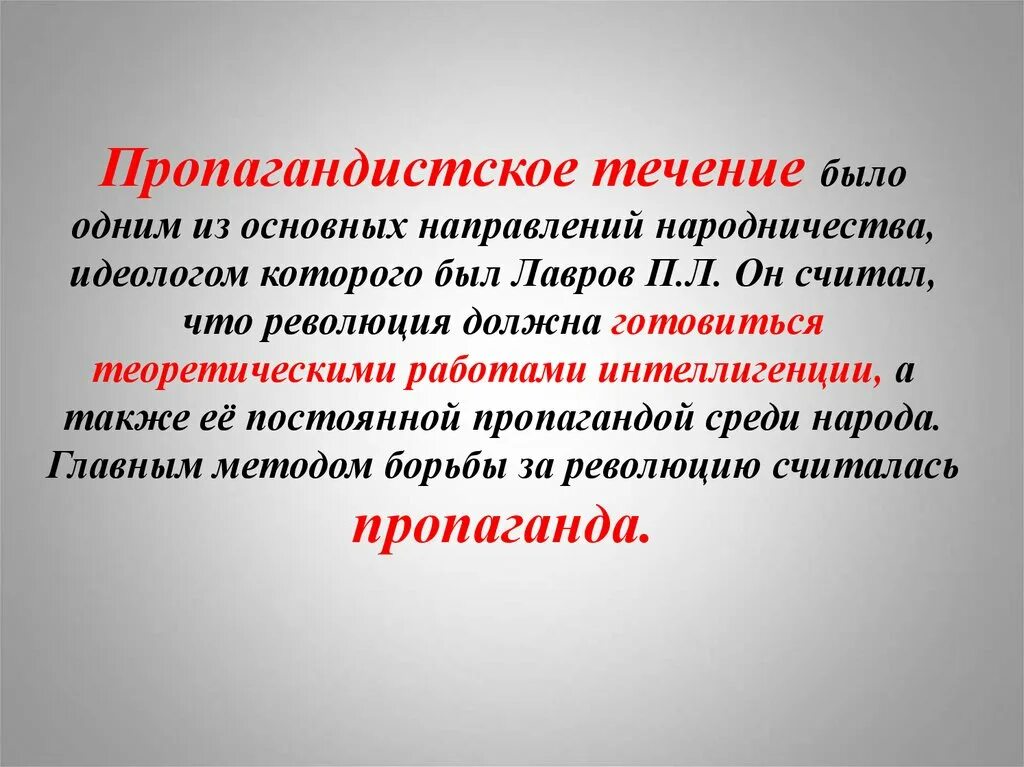 Пропагандистское течение было одним из основных направлений народничества, идеологом которого был Лавров П.Л. Он считал, что революция должна готовиться теоретическими работами интеллигенции, а также её постоянной пропагандой среди народа. Главным методом борьбы за революцию считалась пропаганда.